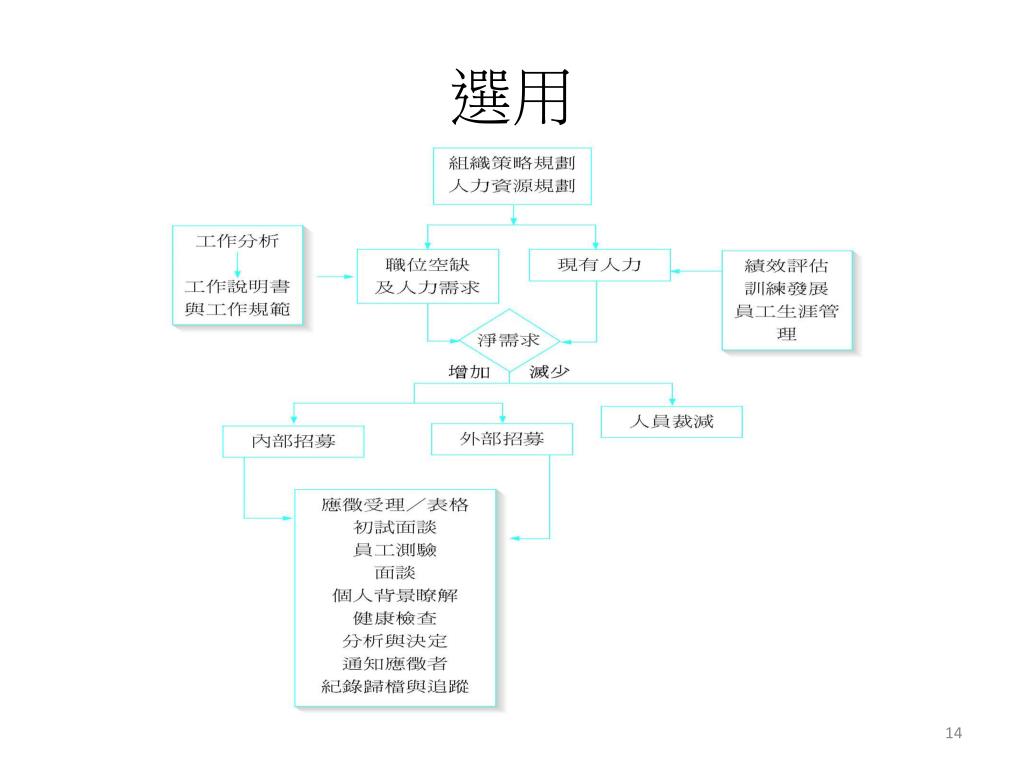 選用

組織策略規劃
人力資源規劃

工作分析
工作說明書
與工作規範

職位空缺
及人力需求

現有人力

績效評估
訓練發展
員工生涯管理

淨需求

增加

減少

內部招募

外部招募

人員裁減

應徵受理／表格
初試面談
員工測驗
面談
個人背景瞭解
健康檢查
分析與決定
通知應徵者
紀錄歸檔與追蹤

14